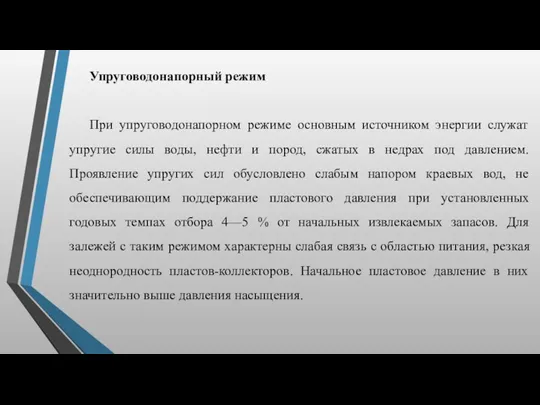 Упруговодонапорный режим

При упруговодонапорном режиме основным источником энергии служат упругие силы воды, нефти и пород, сжатых в недрах под давлением. Проявление упругих сил обусловлено слабым напором краевых вод, не обеспечивающим поддержание пластового давления при установленных годовых темпах отбора 4—5 % от начальных извлекаемых запасов. Для залежей с таким режимом характерны слабая связь с областью питания, резкая неоднородность пластов-коллекторов. Начальное пластовое давление в них значительно выше давления насыщения.